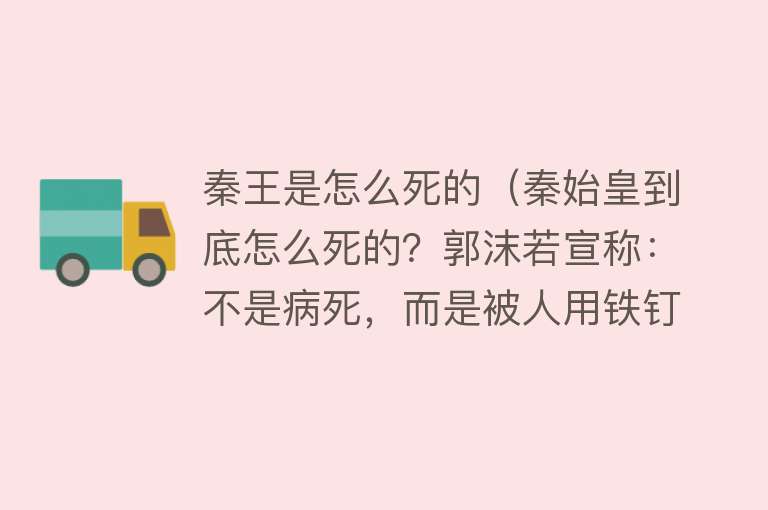 秦王是怎么死的（秦始皇到底怎么死的？郭沫若宣称：不是病死，而是被人用铁钉